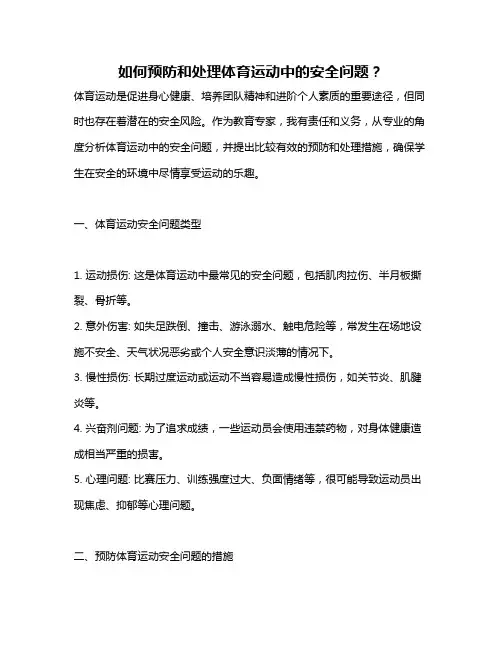 如何预防和处理体育运动中的安全问题？

体育运动是促进身心健康、培养团队精神和进阶个人素质的重要途径，但同时也存在着潜在的安全风险。作为教育专家，我有责任和义务，从专业的角度分析体育运动中的安全问题，并提出比较有效的预防和处理措施，确保学生在安全的环境中尽情享受运动的乐趣。

一、体育运动安全问题类型

1. 运动损伤: 这是体育运动中最常见的安全问题，包括肌肉拉伤、半月板撕裂、骨折等。
2. 意外伤害: 如失足跌倒、撞击、游泳溺水、触电危险等，常发生在场地设施不安全、天气状况恶劣或个人安全意识淡薄的情况下。
3. 慢性损伤: 长期过度运动或运动不当容易造成慢性损伤，如关节炎、肌腱炎等。
4. 兴奋剂问题: 为了追求成绩，一些运动员会使用违禁药物，对身体健康造成相当严重的损害。
5. 心理问题: 比赛压力、训练强度过大、负面情绪等，很可能导致运动员出现焦虑、抑郁等心理问题。

二、预防体育运动安全问题的措施